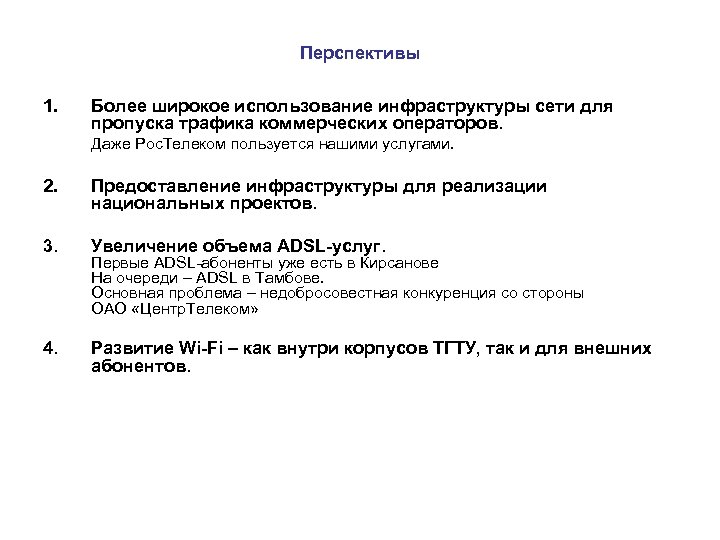 Перспективы

1. Более широкое использование инфраструктуры сети для пропуска трафика коммерческих операторов.
Даже РосТелеком пользуется нашими услугами.

2. Предоставление инфраструктуры для реализации национальных проектов.

3. Увеличение объема ADSL-услуг.
Первые ADSL-абоненты уже есть в Кирсанове
На очереди – ADSL в Тамбове.
Основная проблема – недобросовестная конкуренция со стороны ОАО «ЦентрТелеком»

4. Развитие Wi-Fi – как внутри корпусов ТГТУ, так и для внешних абонентов.